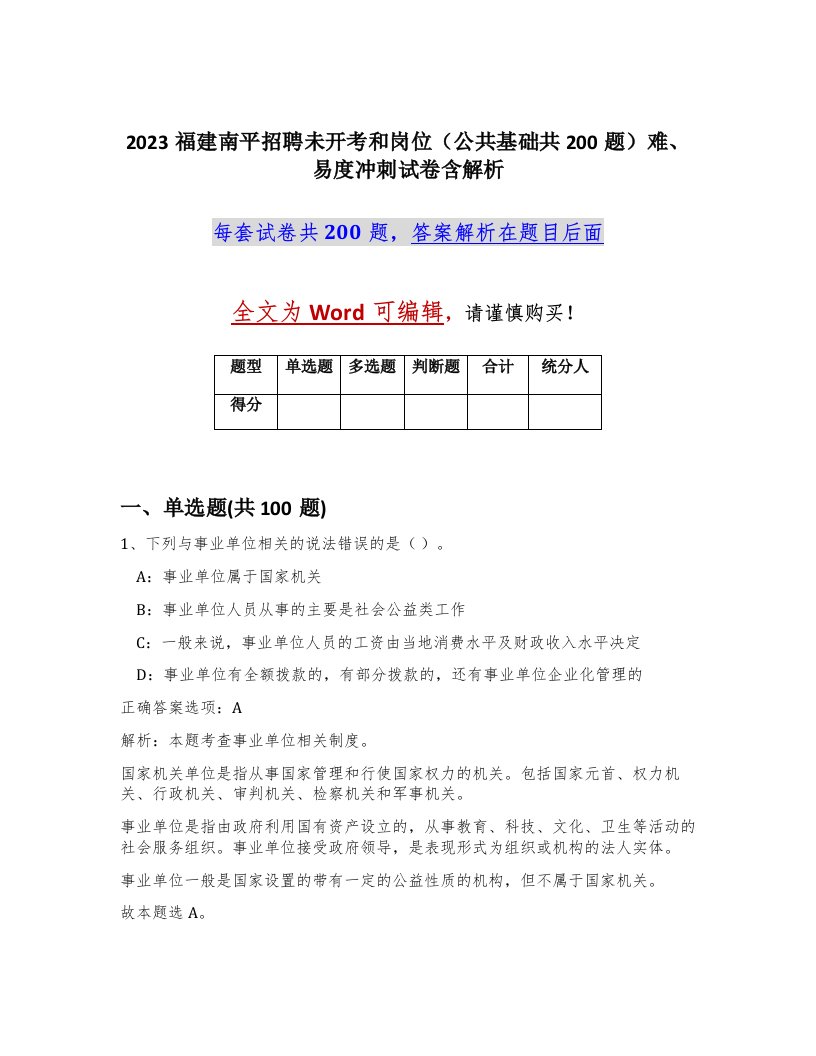 2023 福建南平招聘未开考和岗位（公共基础共 200 题）难、易度冲刺试卷含解析

每套试卷共 200 题，答案解析在题目后面

全文为 Word 可编辑，请谨慎购买！

| 题型 | 单选题 | 多选题 | 判断题 | 合计 | 统分人 |
|---|---|---|---|---|---|
| 得分 | | | | | |

一、单选题(共 100 题)

1、下列与事业单位相关的说法错误的是（ ）。

A：事业单位属于国家机关

B：事业单位人员从事的主要是社会公益类工作

C：一般来说，事业单位人员的工资由当地消费水平及财政收入水平决定

D：事业单位有全额拨款的，有部分拨款的，还有事业单位企业化管理的

正确答案选项：A

解析：本题考查事业单位相关制度。

国家机关单位是指从事国家管理和行使国家权力的机关。包括国家元首、权力机关、行政机关、审判机关、检察机关和军事机关。

事业单位是指由政府利用国有资产设立的，从事教育、科技、文化、卫生等活动的社会服务组织。事业单位接受政府领导，是表现形式为组织或机构的法人实体。

事业单位一般是国家设置的带有一定的公益性质的机构，但不属于国家机关。

故本题选 A。